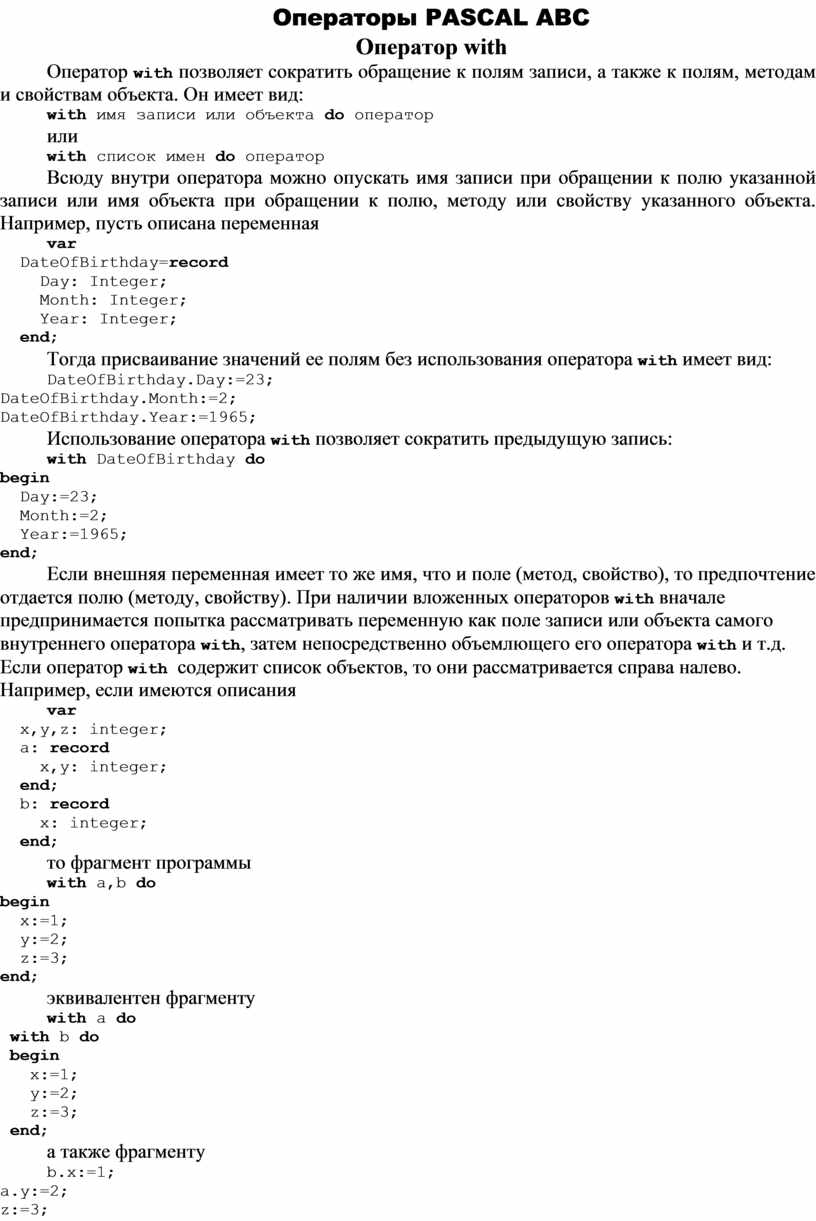 Операторы PASCAL ABC

Оператор with

Оператор with позволяет сократить обращение к полям записи, а также к полям, методам и свойствам объекта. Он имеет вид:

with имя записи или объекта do оператор

или

with список имен do оператор

Всюду внутри оператора можно опускать имя записи при обращении к полю указанной записи или имя объекта при обращении к полю, методу или свойству указанного объекта. Например, пусть описана переменная

var
DateOfBirthday=record
Day: Integer;
Month: Integer;
Year: Integer;
end;

Тогда присваивание значений ее полям без использования оператора with имеет вид:

DateOfBirthday.Day:=23;
DateOfBirthday.Month:=2;
DateOfBirthday.Year:=1965;

Использование оператора with позволяет сократить предыдущую запись:

with DateOfBirthday do
begin
Day:=23;
Month:=2;
Year:=1965;
end;

Если внешняя переменная имеет то же имя, что и поле (метод, свойство), то предпочтение отдается полю (методу, свойству). При наличии вложенных операторов with вначале предпринимается попытка рассматривать переменную как поле записи или объекта самого внутреннего оператора with, затем непосредственно объемлющего его оператора with и т.д. Если оператор with содержит список объектов, то они рассматривается справа налево. Например, если имеются описания

var
x,y,z: integer;
a: record
x,y: integer;
end;
b: record
x: integer;
end;

то фрагмент программы

with a,b do
begin
x:=1;
y:=2;
z:=3;
end;

эквивалентен фрагменту

with a do
with b do
begin
x:=1;
y:=2;
z:=3;
end;

а также фрагменту

b.x:=1;
a.y:=2;
z:=3;